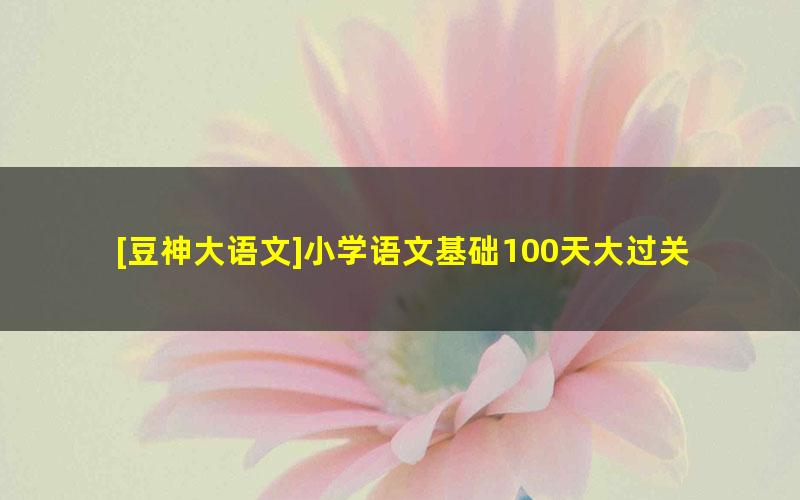 [豆神大语文]小学语文基础100天大过关